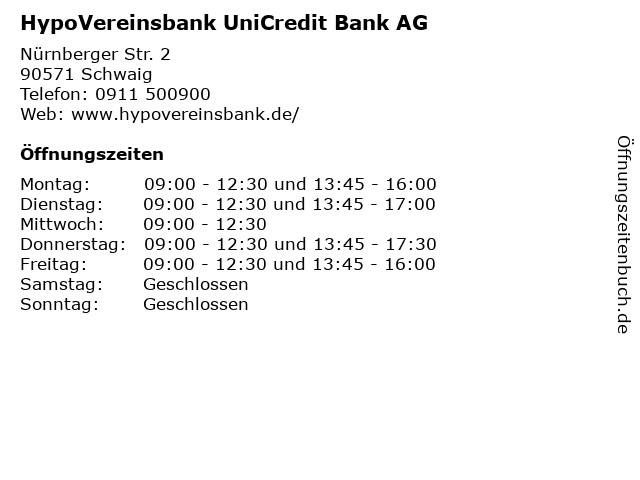 HypoVereinsbank UniCredit Bank AG

Nürnberger Str. 2
90571 Schwaig
Telefon: 0911 500900
Web: www.hypovereinsbank.de/

Öffnungszeiten

Montag: 09:00 - 12:30 und 13:45 - 16:00
Dienstag: 09:00 - 12:30 und 13:45 - 17:00
Mittwoch: 09:00 - 12:30
Donnerstag: 09:00 - 12:30 und 13:45 - 17:30
Freitag: 09:00 - 12:30 und 13:45 - 16:00
Samstag: Geschlossen
Sonntag: Geschlossen

Öffnungszeitenbuch.de